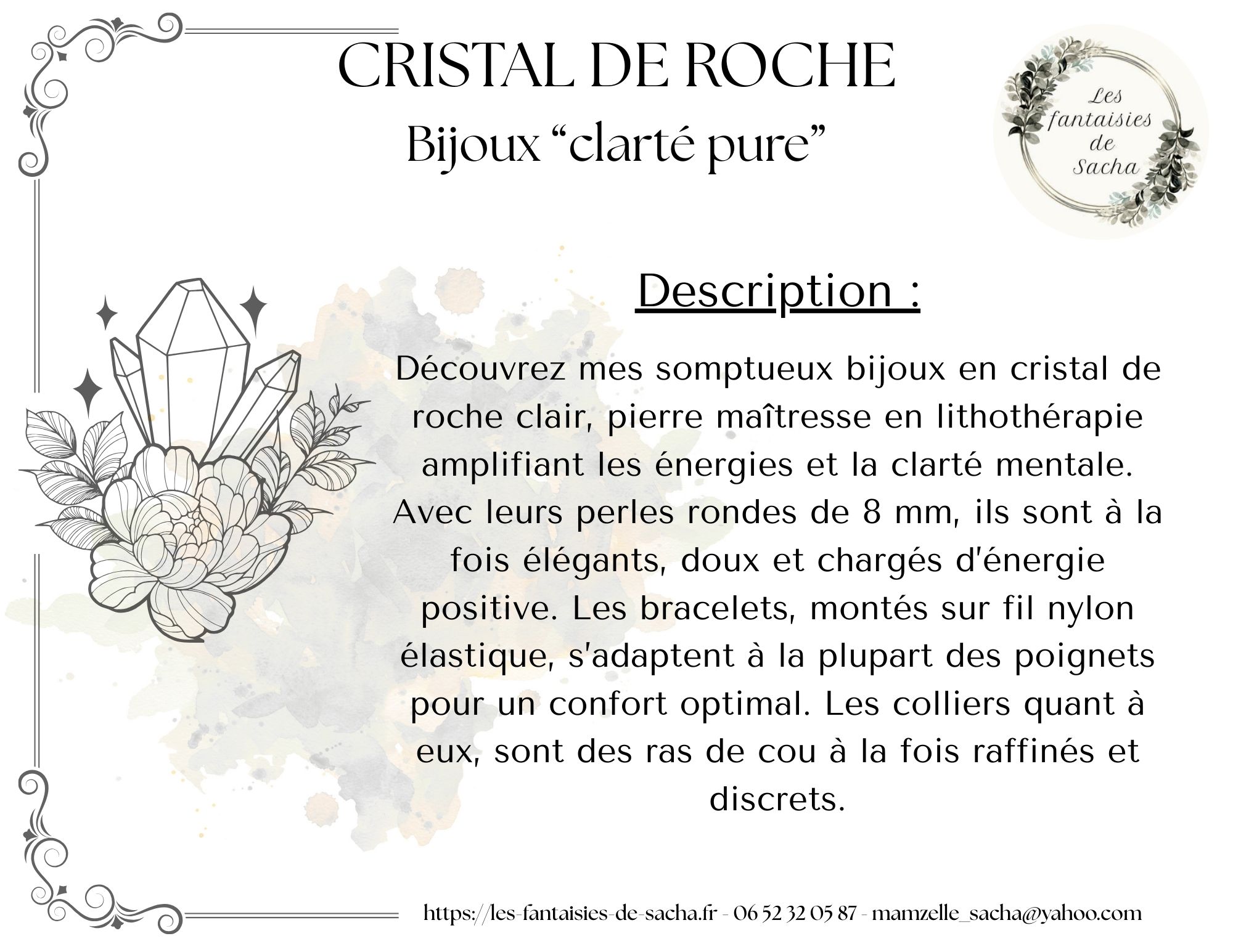 CRISTAL DE ROCHE
Bijoux “clarté pure”

Les fantaisies de Sacha

Description :

Découvrez mes somptueux bijoux en cristal de roche clair, pierre maîtresse en lithothérapie amplifiant les énergies et la clarté mentale. Avec leurs perles rondes de 8 mm, ils sont à la fois élégants, doux et chargés d'énergie positive. Les bracelets, montés sur fil nylon élastique, s'adaptent à la plupart des poignets pour un confort optimal. Les colliers quant à eux, sont des ras de cou à la fois raffinés et discrets.

https://les-fantaisies-de-sacha.fr - 06 52 32 05 87 - mamzelle_sacha@yahoo.com